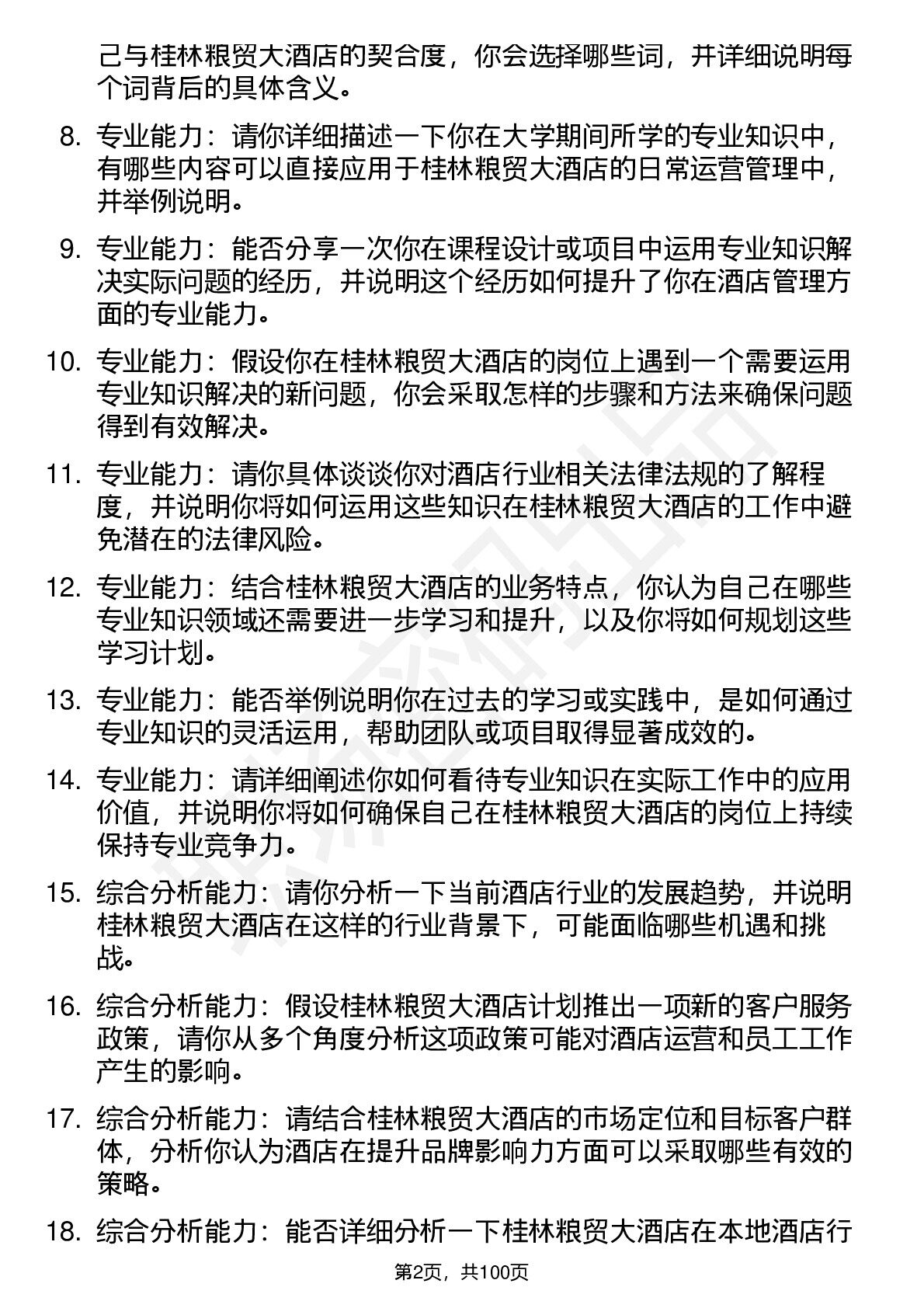 己与桂林粮贸大酒店的契合度，你会选择哪些词，并详细说明每个词背后的具体含义。

8. 专业能力：请你详细描述一下你在大学期间所学的专业知识中，有哪些内容可以直接应用于桂林粮贸大酒店的日常运营管理中，并举例说明。

9. 专业能力：能否分享一次你在课程设计或项目中运用专业知识解决实际问题的经历，并说明这个经历如何提升了你在酒店管理方面的专业能力。

10. 专业能力：假设你在桂林粮贸大酒店的岗位上遇到一个需要运用专业知识解决的新问题，你会采取怎样的步骤和方法来确保问题得到有效解决。

11. 专业能力：请你具体谈谈你对酒店行业相关法律法规的了解程度，并说明你将如何运用这些知识在桂林粮贸大酒店的工作中避免潜在的法律风险。

12. 专业能力：结合桂林粮贸大酒店的业务特点，你认为自己在哪些专业知识领域还需要进一步学习和提升，以及你将如何规划这些学习计划。

13. 专业能力：能否举例说明你在过去的学习或实践中，是如何通过专业知识的灵活运用，帮助团队或项目取得显著成效的。

14. 专业能力：请详细阐述你如何看待专业知识在实际工作中的应用价值，并说明你将如何确保自己在桂林粮贸大酒店的岗位上持续保持专业竞争力。

15. 综合分析能力：请你分析一下当前酒店行业的发展趋势，并说明桂林粮贸大酒店在这样的行业背景下，可能面临哪些机遇和挑战。

16. 综合分析能力：假设桂林粮贸大酒店计划推出一项新的客户服务政策，请你从多个角度分析这项政策可能对酒店运营和员工工作产生的影响。

17. 综合分析能力：请结合桂林粮贸大酒店的市场定位和目标客户群体，分析你认为酒店在提升品牌影响力方面可以采取哪些有效的策略。

18. 综合分析能力：能否详细分析一下桂林粮贸大酒店在本地酒店行

第2页，共100页